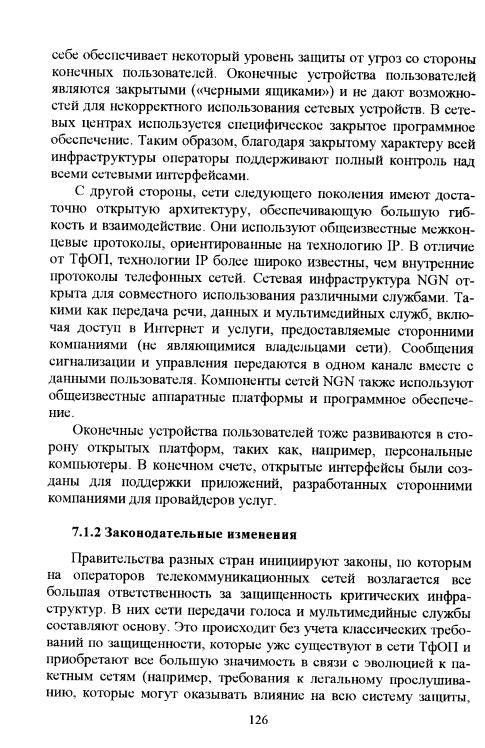 себе обеспечивает некоторый уровень защиты от угроз со стороны конечных пользователей. Оконечные устройства пользователей являются закрытыми («черными ящиками») и не дают возможности для некорректного использования сетевых устройств. В сетевых центрах используется специфическое закрытое программное обеспечение. Таким образом, благодаря закрытому характеру всей инфраструктуры операторы поддерживают полный контроль над всеми сетевыми интерфейсами.

С другой стороны, сети следующего поколения имеют достаточно открытую архитектуру, обеспечивающую большую гибкость и взаимодействие. Они используют общеизвестные межконцевые протоколы, ориентированные на технологию IP. В отличие от ТфОП, технологии IP более широко известны, чем внутренние протоколы телефонных сетей. Сетевая инфраструктура NGN открыта для совместного использования различными службами. Такими как передача речи, данных и мультимедийных служб, включая доступ в Интернет и услуги, предоставляемые сторонними компаниями (не являющимися владельцами сети). Сообщения сигнализации и управления передаются в одном канале вместе с данными пользователя. Компоненты сетей NGN также используют общеизвестные аппаратные платформы и программное обеспечение.

Оконечные устройства пользователей тоже развиваются в сторону открытых платформ, таких как, например, персональные компьютеры. В конечном счете, открытые интерфейсы были созданы для поддержки приложений, разработанных сторонними компаниями для провайдеров услуг.

7.1.2 Законодательные изменения

Правительства разных стран инициируют законы, по которым на операторов телекоммуникационных сетей возлагается все большая ответственность за защищенность критических инфраструктур. В них сети передачи голоса и мультимедийные службы составляют основу. Это происходит без учета классических требований по защищенности, которые уже существуют в сети ТфОП и приобретают все большую значимость в связи с эволюцией к пакетным сетям (например, требования к легальному прослушиванию, которые могут оказывать влияние на всю систему защиты,

126